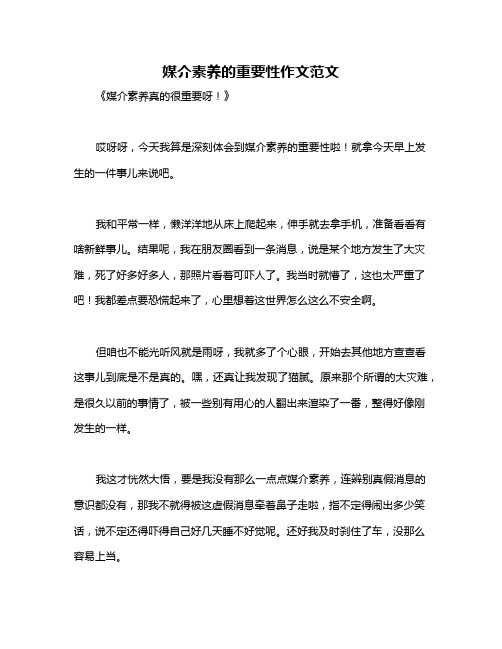 媒介素养的重要性作文范文

《媒介素养真的很重要呀！》

哎呀呀，今天我算是深刻体会到媒介素养的重要性啦！就拿今天早上发生的一件事儿来说吧。

我和平常一样，懒洋洋地从床上爬起来，伸手就去拿手机，准备看看有啥新鲜事儿。结果呢，我在朋友圈看到一条消息，说是某个地方发生了大灾难，死了好多好多人，那照片看着可吓人了。我当时就懵了，这也太严重了吧！我都差点要恐慌起来了，心里想着这世界怎么这么不安全啊。

但咱也不能光听风就是雨呀，我就多了个心眼，开始去其他地方查查看这事儿到底是不是真的。嘿，还真让我发现了猫腻。原来那个所谓的大灾难，是很久以前的事情了，被一些别有用心的人翻出来渲染了一番，整得好像刚发生的一样。

我这才恍然大悟，要是我没有那么一点点媒介素养，连辨别真假消息的意识都没有，那我不就得被这虚假消息牵着鼻子走啦，指不定得闹出多少笑话，说不定还得吓得自己好几天睡不好觉呢。还好我及时刹住了车，没那么容易上当。